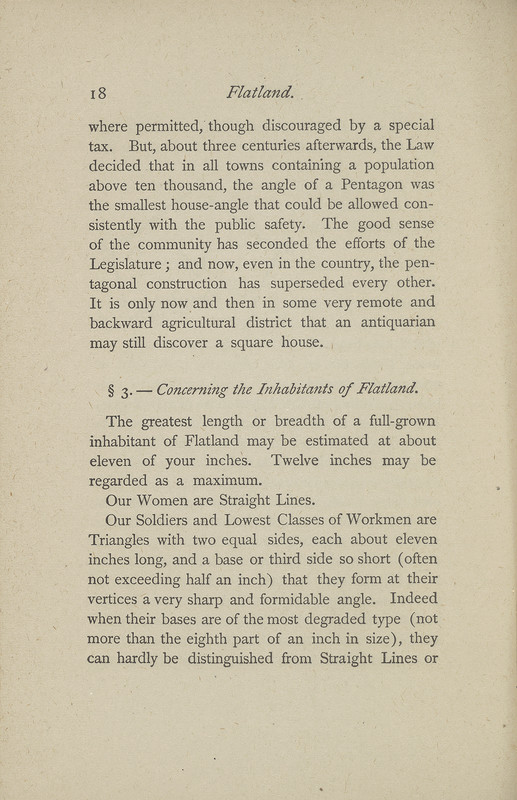 18 Flatland.

where permitted, though discouraged by a special tax. But, about three centuries afterwards, the Law decided that in all towns containing a population above ten thousand, the angle of a Pentagon was the smallest house-angle that could be allowed consistently with the public safety. The good sense of the community has seconded the efforts of the Legislature; and now, even in the country, the pentagonal construction has superseded every other. It is only now and then in some very remote and backward agricultural district that an antiquarian may still discover a square house.

§ 3.— Concerning the Inhabitants of Flatland.

The greatest length or breadth of a full-grown inhabitant of Flatland may be estimated at about eleven of your inches. Twelve inches may be regarded as a maximum.

Our Women are Straight Lines.

Our Soldiers and Lowest Classes of Workmen are Triangles with two equal sides, each about eleven inches long, and a base or third side so short (often not exceeding half an inch) that they form at their vertices a very sharp and formidable angle. Indeed when their bases are of the most degraded type (not more than the eighth part of an inch in size), they can hardly be distinguished from Straight Lines or